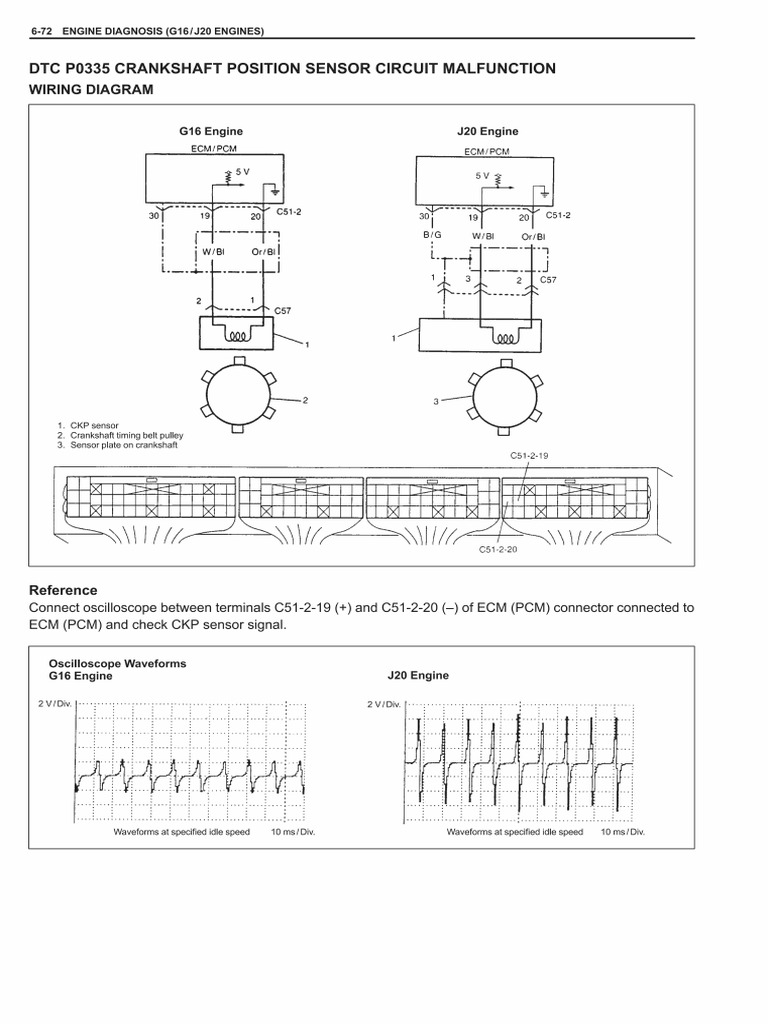 6-72 ENGINE DIAGNOSIS (G16 / J20 ENGINES)

DTC P0335 CRANKSHAFT POSITION SENSOR CIRCUIT MALFUNCTION

WIRING DIAGRAM

G16 Engine

ECM / PCM

5 V

30 19 20 C51-2

W / Bl Or / Bl

2 1

C57

1

2

J20 Engine

ECM / PCM

5 V

30 19 20 C51-2

B / G W / Bl Or / Bl

1 3 2 C57

1

3

1. CKP sensor
2. Crankshaft timing belt pulley
3. Sensor plate on crankshaft

C51-2-19

C51-2-20

Reference

Connect oscilloscope between terminals C51-2-19 (+) and C51-2-20 (–) of ECM (PCM) connector connected to ECM (PCM) and check CKP sensor signal.

Oscilloscope Waveforms
G16 Engine

2 V / Div.

Waveforms at specified idle speed 10 ms / Div.

J20 Engine

2 V / Div.

Waveforms at specified idle speed 10 ms / Div.